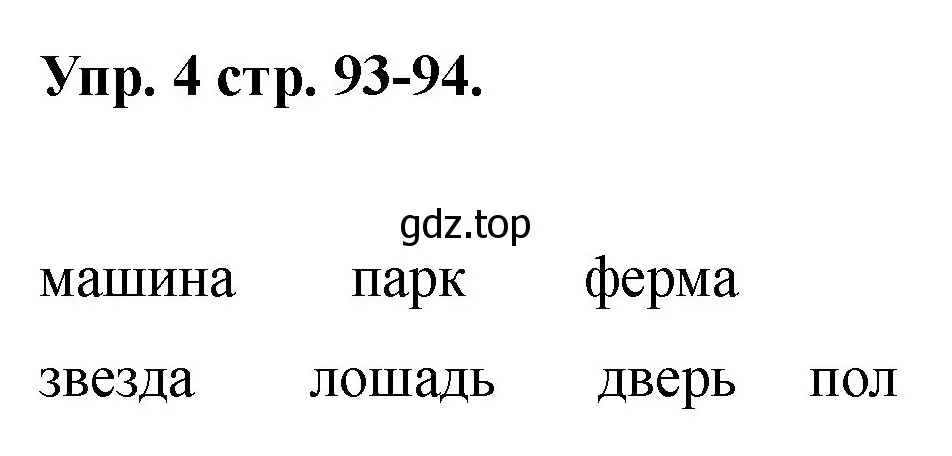 Упр. 4 стр. 93-94.

gdz.top

машина парк ферма

звезда лошадь дверь пол